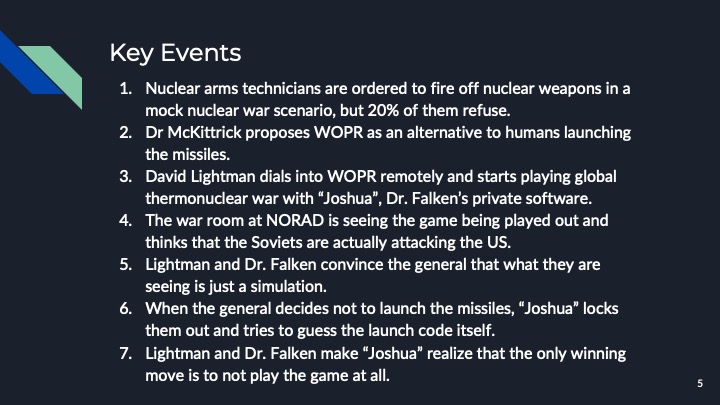 Key Events

1. Nuclear arms technicians are ordered to fire off nuclear weapons in a mock nuclear war scenario, but 20% of them refuse.
2. Dr McKittrick proposes WOPR as an alternative to humans launching the missiles.
3. David Lightman dials into WOPR remotely and starts playing global thermonuclear war with “Joshua”, Dr. Falken’s private software.
4. The war room at NORAD is seeing the game being played out and thinks that the Soviets are actually attacking the US.
5. Lightman and Dr. Falken convince the general that what they are seeing is just a simulation.
6. When the general decides not to launch the missiles, “Joshua” locks them out and tries to guess the launch code itself.
7. Lightman and Dr. Falken make “Joshua” realize that the only winning move is to not play the game at all.

5